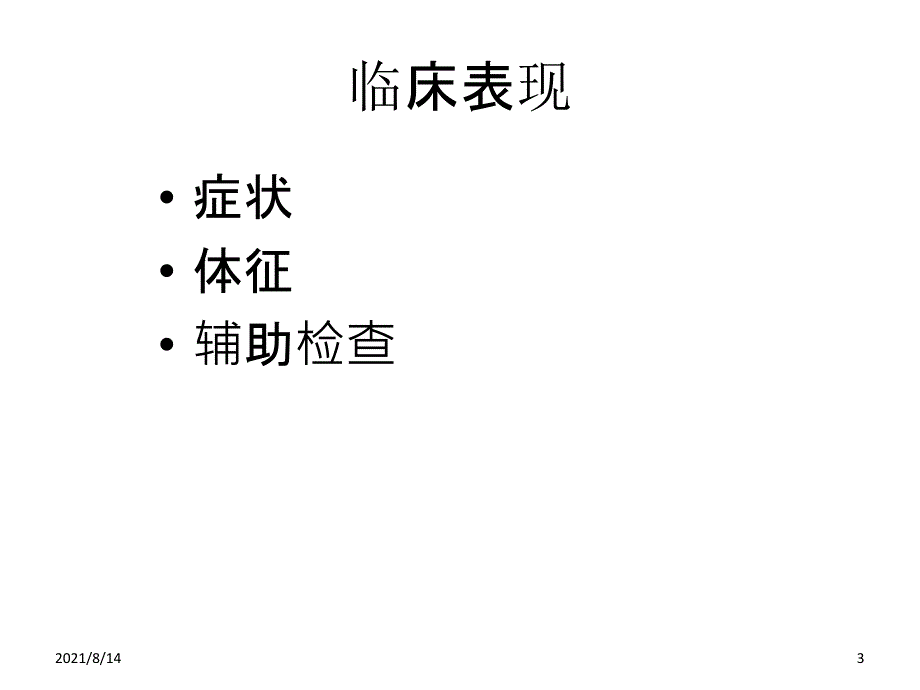 临床表现

• 症状
• 体征
• 辅助检查

2021/8/14

3